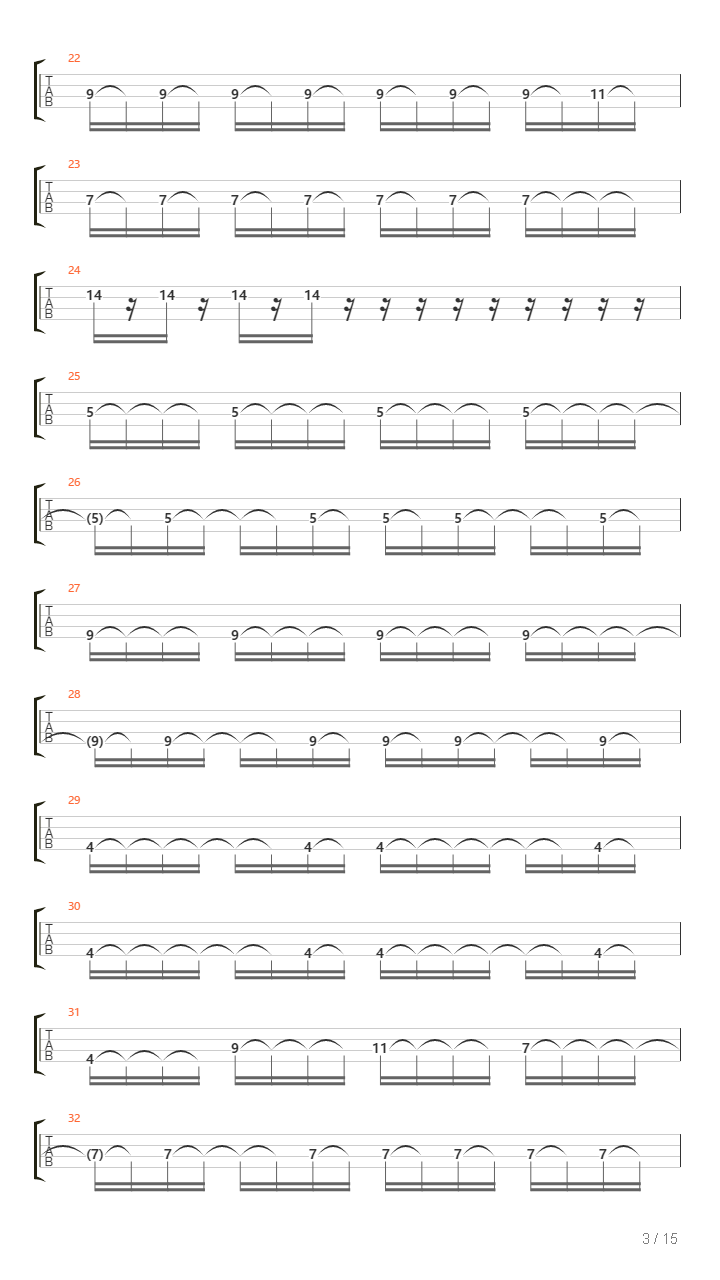 22
T
A
B
9 9 9 9 9 9 9 11

23
T
A
B
7 7 7 7 7 7 7

24
T
A
B
14 14 14 14

25
T
A
B
5 5 5 5

26
T
A
B
(5) 5 5 5 5 5

27
T
A
B
9 9 9 9

28
T
A
B
(9) 9 9 9 9 9

29
T
A
B
4 4 4 4

30
T
A
B
4 4 4 4

31
T
A
B
4 9 11 7

32
T
A
B
(7) 7 7 7 7 7 7

3 / 15